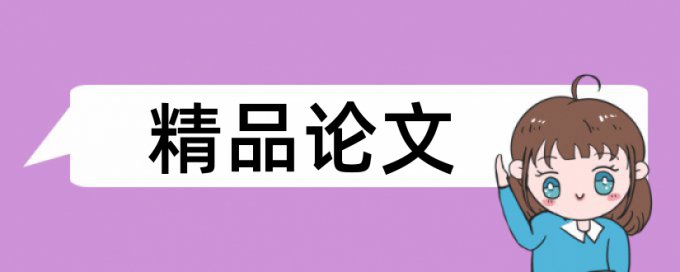 精品论文